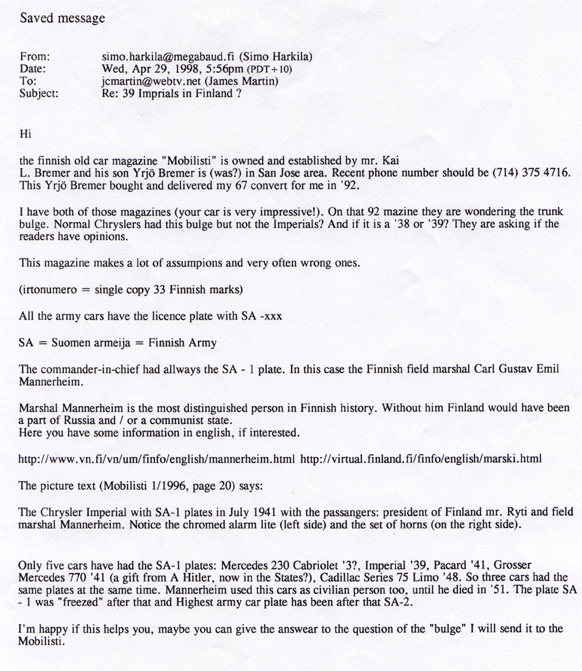 Saved message

From: simo.harkila@megabaud.fi (Simo Harkila)
Date: Wed, Apr 29, 1998, 5:56pm (PDT+10)
To: jcmartin@webtv.net (James Martin)
Subject: Re: 39 Imprials in Finland ?

Hi

the finnish old car magazine "Mobilisti" is owned and established by mr. Kai L. Bremer and his son Yrjö Bremer is (was?) in San Jose area. Recent phone number should be (714) 375 4716. This Yrjö Bremer bought and delivered my 67 convert for me in '92.

I have both of those magazines (your car is very impressive!). On that 92 mazine they are wondering the trunk bulge. Normal Chryslers had this bulge but not the Imperials? And if it is a '38 or '39? They are asking if the readers have opinions.

This magazine makes a lot of assumpions and very often wrong ones.

(irtonumero = single copy 33 Finnish marks)

All the army cars have the licence plate with SA -xxx

SA = Suomen armeija = Finnish Army

The commander-in-chief had allways the SA - 1 plate. In this case the Finnish field marshal Carl Gustav Emil Mannerheim.

Marshal Mannerheim is the most distinguished person in Finnish history. Without him Finland would have been a part of Russia and / or a communist state.
Here you have some information in english, if interested.

http://www.vn.fi/vn/um/finfo/english/mannerheim.html http://virtual.finland.fi/finfo/english/marski.html

The picture text (Mobilisti 1/1996, page 20) says:

The Chrysler Imperial with SA-1 plates in July 1941 with the passangers: president of Finland mr. Ryti and field marshal Mannerheim. Notice the chromed alarm lite (left side) and the set of horns (on the right side).

Only five cars have had the SA-1 plates: Mercedes 230 Cabriolet '3?, Imperial '39, Pacard '41, Grosser Mercedes 770 '41 (a gift from A Hitler, now in the States?), Cadillac Series 75 Limo '48. So three cars had the same plates at the same time. Mannerheim used this cars as civilian person too, until he died in '51. The plate SA - 1 was "freezed" after that and Highest army car plate has been after that SA-2.

I'm happy if this helps you, maybe you can give the answear to the question of the "bulge" I will send it to the Mobilisti.